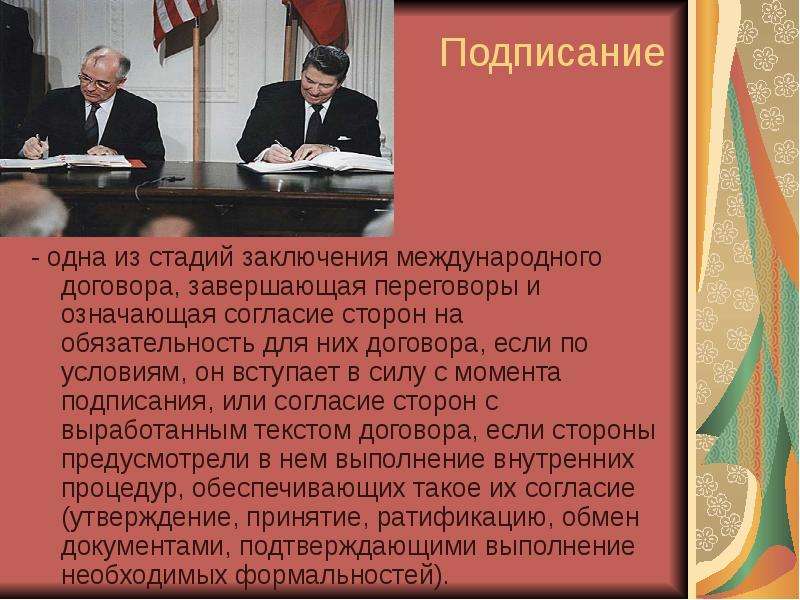 Подписание

- одна из стадий заключения международного договора, завершающая переговоры и означающая согласие сторон на обязательность для них договора, если по условиям, он вступает в силу с момента подписания, или согласие сторон с выработанным текстом договора, если стороны предусмотрели в нем выполнение внутренних процедур, обеспечивающих такое их согласие (утверждение, принятие, ратификацию, обмен документами, подтверждающими выполнение необходимых формальностей).